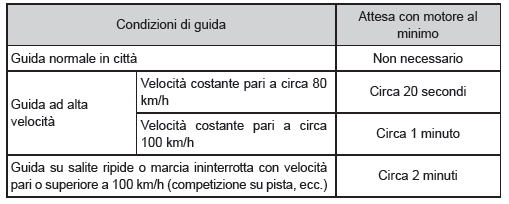 | Condizioni di guida | | Attesa con motore al minimo |
|---|---|---|
| Guida normale in città | | Non necessario |
| Guida ad alta velocità | Velocità costante pari a circa 80 km/h | Circa 20 secondi |
| Guida ad alta velocità | Velocità costante pari a circa 100 km/h | Circa 1 minuto |
| Guida su salite ripide o marcia ininterrotta con velocità pari o superiore a 100 km/h (competizione su pista, ecc.) | | Circa 2 minuti |